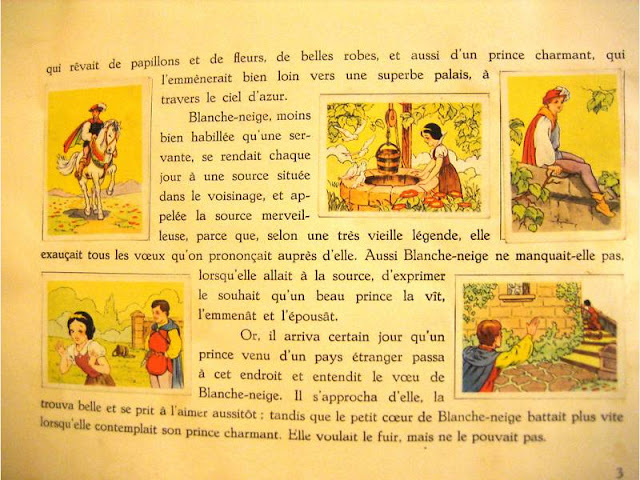 qui rêvait de papillons et de fleurs, de belles robes, et aussi d'un prince charmant, qui l'emmènerait bien loin vers une superbe palais, à travers le ciel d'azur.

Blanche-neige, moins bien habillée qu'une servante, se rendait chaque jour à une source située dans le voisinage, et appelée la source merveilleuse, parce que, selon une très vieille légende, elle exauçait tous les vœux qu'on prononçait auprès d'elle. Aussi Blanche-neige ne manquait-elle pas, lorsqu'elle allait à la source, d'exprimer le souhait qu'un beau prince la vît, l'emmenât et l'épousât.

Or, il arriva certain jour qu'un prince venu d'un pays étranger passa à cet endroit et entendit le vœu de Blanche-neige. Il s'approcha d'elle, la trouva belle et se prit à l'aimer aussitôt ; tandis que le petit cœur de Blanche-neige battait plus vite lorsqu'elle contemplait son prince charmant. Elle voulait le fuir, mais ne le pouvait pas.

3